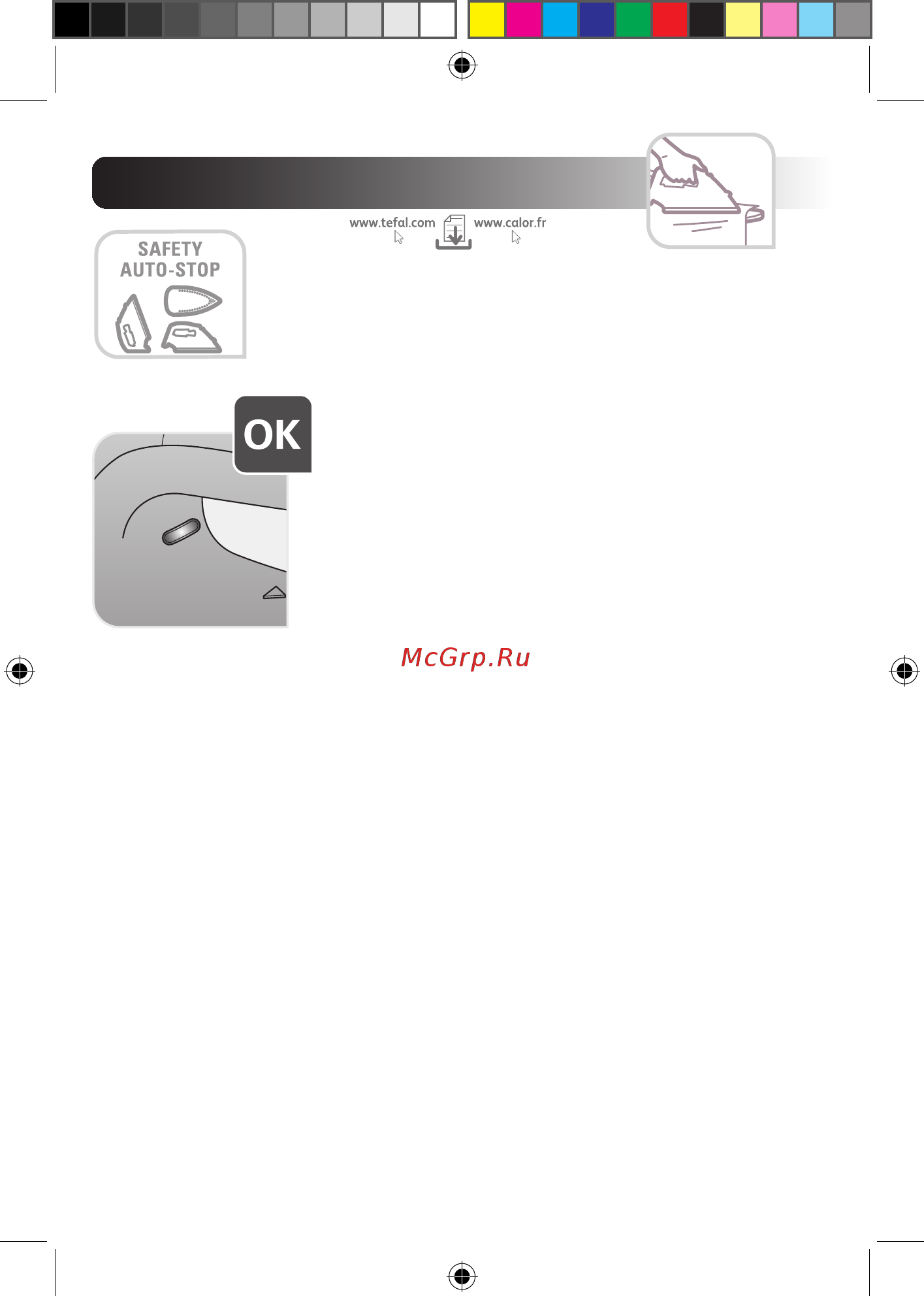 www.tefal.com www.calor.fr

SAFETY AUTO-STOP

OK

McGrp.Ru